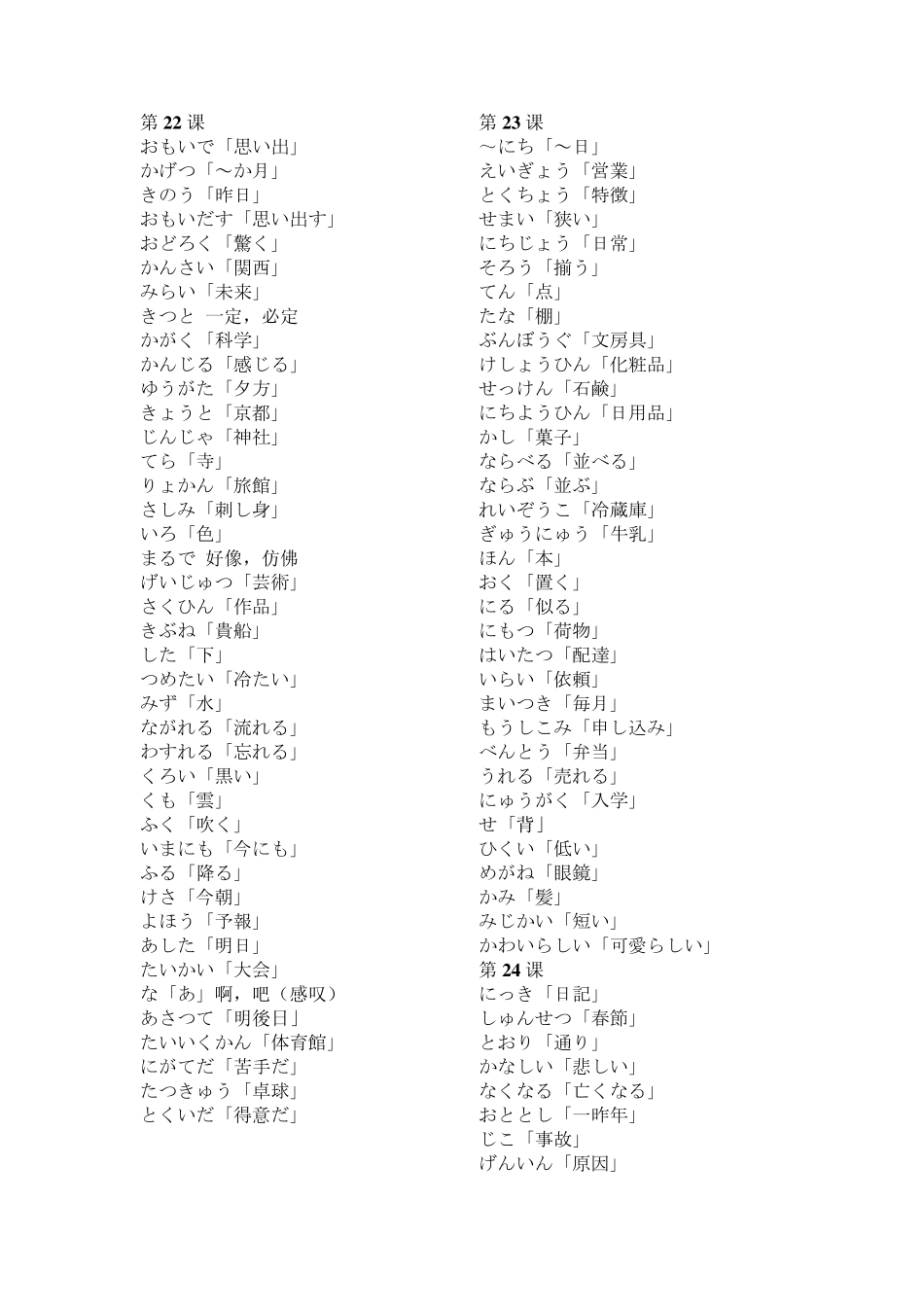 第 22 课
おもいで「思い出」
かげつ「～か月」
きのう「昨日」
おもいだす「思い出す」
おどろく「驚く」
かんさい「関西」
みらい「未来」
きつと 一定，必定
かがく「科学」
かんじる「感じる」
ゆうがた「夕方」
きょうと「京都」
じんじゃ「神社」
てら「寺」
りょかん「旅館」
さしみ「刺し身」
いろ「色」
まるで 好像，仿佛
げいじゅつ「芸術」
さくひん「作品」
きぶね「貴船」
した「下」
つめたい「冷たい」
みず「水」
ながれる「流れる」
わすれる「忘れる」
くろい「黒い」
くも「雲」
ふく「吹く」
いまにも「今にも」
ふる「降る」
けさ「今朝」
よほう「予報」
あした「明日」
たいかい「大会」
な「あ」啊，吧（感叹）
あさつて「明後日」
たいいくかん「体育館」
にがてだ「苦手だ」
たつきゅう「卓球」
とくいだ「得意だ」

第 23 课
～にち「～日」
えいぎょう「営業」
とくちょう「特徴」
せまい「狭い」
にちじょう「日常」
そろう「揃う」
てん「点」
たな「棚」
ぶんぼうぐ「文房具」
けしょうひん「化粧品」
せっけん「石鹸」
にちようひん「日用品」
かし「菓子」
ならべる「並べる」
ならぶ「並ぶ」
れいぞうこ「冷蔵庫」
ぎゅうにゅう「牛乳」
ほん「本」
おく「置く」
にる「似る」
にもつ「荷物」
はいたつ「配達」
いらい「依頼」
まいつき「毎月」
もうしこみ「申し込み」
べんとう「弁当」
うれる「売れる」
にゅうがく「入学」
せ「背」
ひくい「低い」
めがね「眼鏡」
かみ「髪」
みじかい「短い」
かわいらしい「可愛らしい」
第 24 课
にっき「日記」
しゅんせつ「春節」
とおり「通り」
かなしい「悲しい」
なくなる「亡くなる」
おととし「一昨年」
じこ「事故」
げんいん「原因」